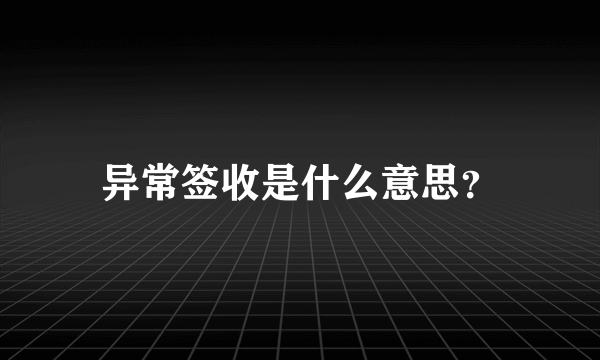 异常签收是什么意思?